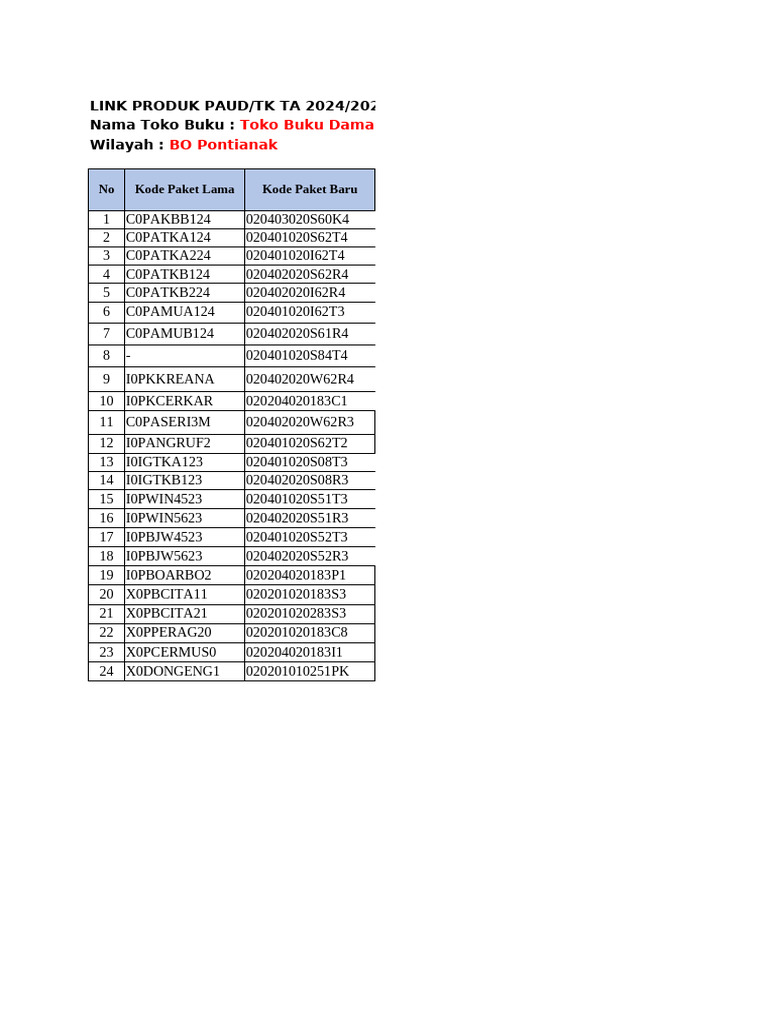 LINK PRODUK PAUD/TK TA 2024/202
Nama Toko Buku : Toko Buku Dama
Wilayah : BO Pontianak

| No | Kode Paket Lama | Kode Paket Baru |
|---|---|---|
| 1 | C0PAKBB124 | 020403020S60K4 |
| 2 | C0PATKA124 | 020401020S62T4 |
| 3 | C0PATKA224 | 020401020I62T4 |
| 4 | C0PATKB124 | 020402020S62R4 |
| 5 | C0PATKB224 | 020402020I62R4 |
| 6 | C0PAMUA124 | 020401020I62T3 |
| 7 | C0PAMUB124 | 020402020S61R4 |
| 8 | - | 020401020S84T4 |
| 9 | I0PKKREANA | 020402020W62R4 |
| 10 | I0PKCERKAR | 020204020183C1 |
| 11 | C0PASERI3M | 020402020W62R3 |
| 12 | I0PANGRUF2 | 020401020S62T2 |
| 13 | I0IGTKA123 | 020401020S08T3 |
| 14 | I0IGTKB123 | 020402020S08R3 |
| 15 | I0PWIN4523 | 020401020S51T3 |
| 16 | I0PWIN5623 | 020402020S51R3 |
| 17 | I0PBJW4523 | 020401020S52T3 |
| 18 | I0PBJW5623 | 020402020S52R3 |
| 19 | I0PBOARBO2 | 020204020183P1 |
| 20 | X0PBCITA11 | 020201020183S3 |
| 21 | X0PBCITA21 | 020201020283S3 |
| 22 | X0PPERAG20 | 020201020183C8 |
| 23 | X0PCERMUS0 | 020204020183I1 |
| 24 | X0DONGENG1 | 020201010251PK |